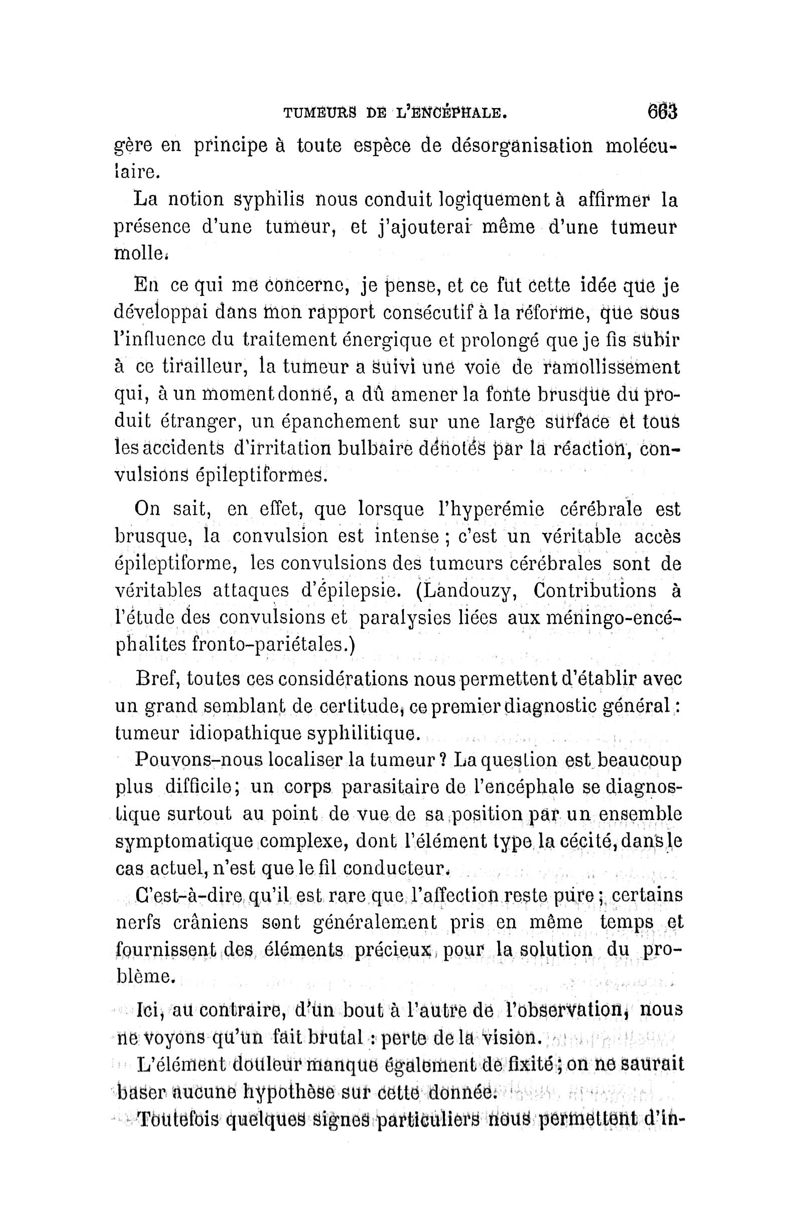 TUMEURS DE L'ENCÉPHALE. 663

gère en principe à toute espèce de désorganisation moléculaire.

La notion syphilis nous conduit logiquement à affirmer la présence d'une tumeur, et j'ajouterai même d'une tumeur molle.

En ce qui me concerne, je pense, et ce fut cette idée que je développai dans mon rapport consécutif à la réforme, que sous l'influence du traitement énergique et prolongé que je fis subir à ce tirailleur, la tumeur a suivi une voie de ramollissement qui, à un moment donné, a dû amener la fonte brusque du produit étranger, un épanchement sur une large surface et tous les accidents d'irritation bulbaire dénotés par la réaction, convulsions épileptiformes.

On sait, en effet, que lorsque l'hyperémie cérébrale est brusque, la convulsion est intense ; c'est un véritable accès épileptiforme, les convulsions des tumeurs cérébrales sont de véritables attaques d'épilepsie. (Landouzy, Contributions à l'étude des convulsions et paralysies liées aux méningo-encéphalites fronto-pariétales.)

Bref, toutes ces considérations nous permettent d'établir avec un grand semblant de certitude, ce premier diagnostic général : tumeur idiopathique syphilitique.

Pouvons-nous localiser la tumeur ? La question est beaucoup plus difficile ; un corps parasitaire de l'encéphale se diagnostique surtout au point de vue de sa position par un ensemble symptomatique complexe, dont l'élément type, la cécité, dans le cas actuel, n'est que le fil conducteur.

C'est-à-dire qu'il est rare que l'affection reste pure ; certains nerfs crâniens sont généralement pris en même temps et fournissent des éléments précieux pour la solution du problème.

Ici, au contraire, d'un bout à l'autre de l'observation, nous ne voyons qu'un fait brutal : perte de la vision.

L'élément douleur manque également de fixité ; on ne saurait baser aucune hypothèse sur cette donnée.

Toutefois quelques signes particuliers nous permettent d'in-